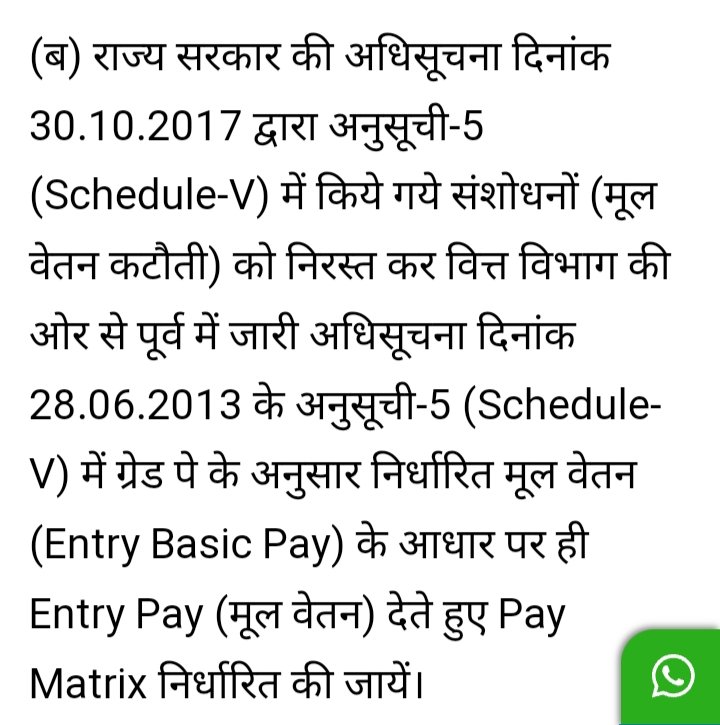 (ब) राज्य सरकार की अधिसूचना दिनांक 30.10.2017 द्वारा अनुसूची-5 (Schedule-V) में किये गये संशोधनों (मूल वेतन कटौती) को निरस्त कर वित्त विभाग की ओर से पूर्व में जारी अधिसूचना दिनांक 28.06.2013 के अनुसूची-5 (Schedule-V) में ग्रेड पे के अनुसार निर्धारित मूल वेतन (Entry Basic Pay) के आधार पर ही Entry Pay (मूल वेतन) देते हुए Pay Matrix निर्धारित की जायें।